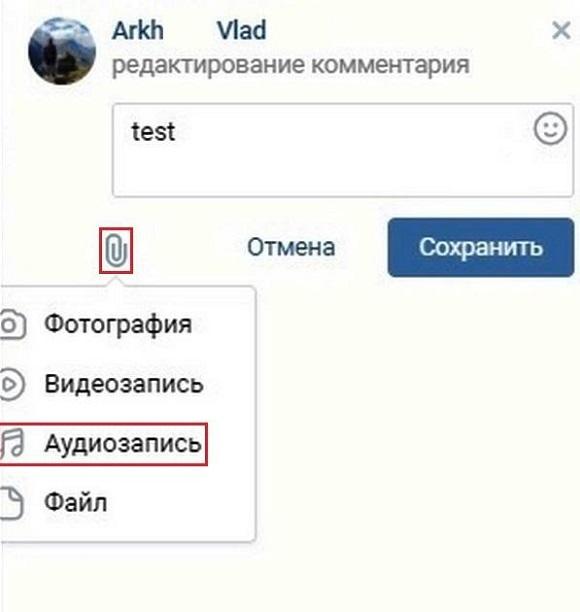 Arkh Vlad
редактирование комментария

test

Отмена

Сохранить

Фотография

Видеозапись

Аудиозапись

Файл